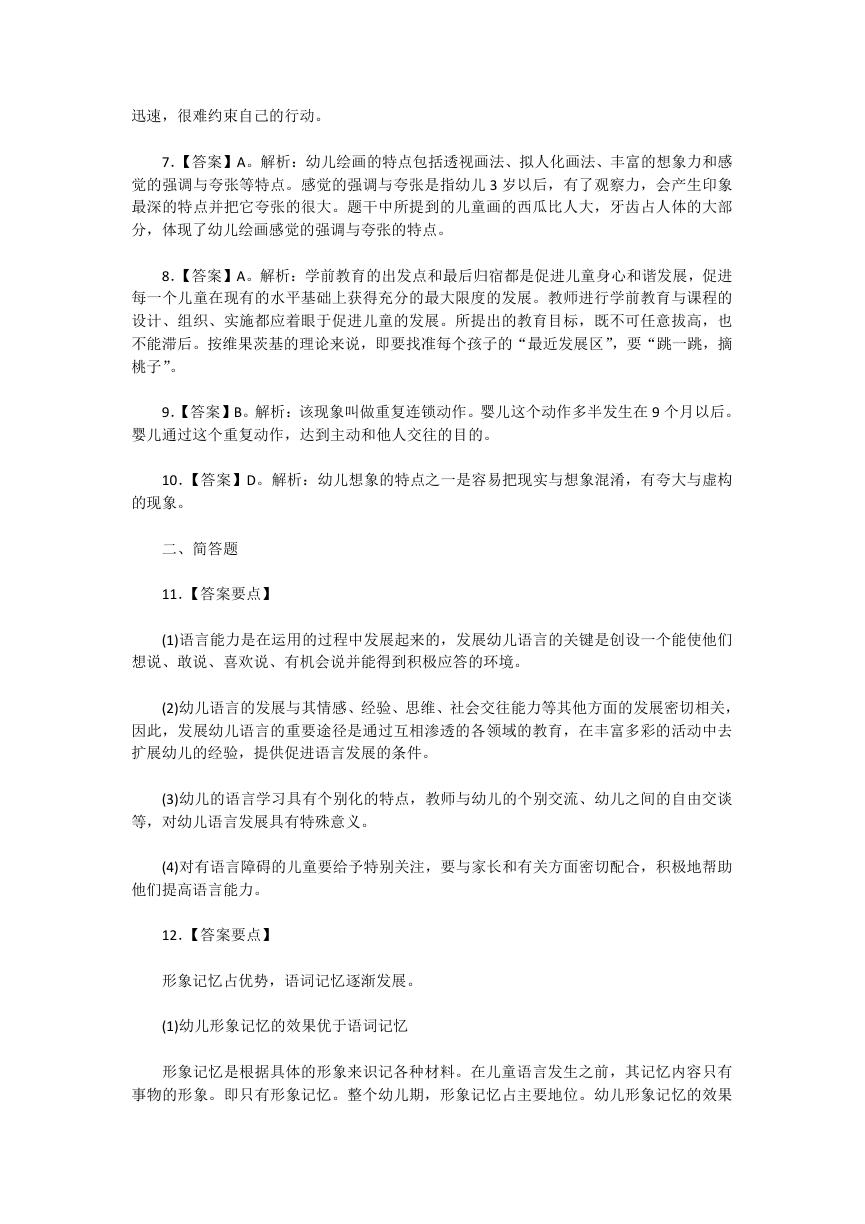 迅速，很难约束自己的行动。

7.【答案】A。解析：幼儿绘画的特点包括透视画法、拟人化画法、丰富的想象力和感觉的强调与夸张等特点。感觉的强调与夸张是指幼儿 3 岁以后，有了观察力，会产生印象最深的特点并把它夸张的很大。题干中所提到的儿童画的西瓜比人大，牙齿占人体的大部分，体现了幼儿绘画感觉的强调与夸张的特点。

8.【答案】A。解析：学前教育的出发点和最后归宿都是促进儿童身心和谐发展，促进每一个儿童在现有的水平基础上获得充分的最大限度的发展。教师进行学前教育与课程的设计、组织、实施都应着眼于促进儿童的发展。所提出的教育目标，既不可任意拔高，也不能滞后。按维果茨基的理论来说，即要找准每个孩子的“最近发展区”，要“跳一跳，摘桃子”。

9.【答案】B。解析：该现象叫做重复连锁动作。婴儿这个动作多半发生在 9 个月以后。婴儿通过这个重复动作，达到主动和他人交往的目的。

10.【答案】D。解析：幼儿想象的特点之一是容易把现实与想象混淆，有夸大与虚构的现象。

二、简答题

11.【答案要点】

(1)语言能力是在运用的过程中发展起来的，发展幼儿语言的关键是创设一个能使他们想说、敢说、喜欢说、有机会说并能得到积极应答的环境。

(2)幼儿语言的发展与其情感、经验、思维、社会交往能力等其他方面的发展密切相关，因此，发展幼儿语言的重要途径是通过互相渗透的各领域的教育，在丰富多彩的活动中去扩展幼儿的经验，提供促进语言发展的条件。

(3)幼儿的语言学习具有个别化的特点，教师与幼儿的个别交流、幼儿之间的自由交谈等，对幼儿语言发展具有特殊意义。

(4)对有语言障碍的儿童要给予特别关注，要与家长和有关方面密切配合，积极地帮助他们提高语言能力。

12.【答案要点】

形象记忆占优势，语词记忆逐渐发展。

(1)幼儿形象记忆的效果优于语词记忆

形象记忆是根据具体的形象来识记各种材料。在儿童语言发生之前，其记忆内容只有事物的形象。即只有形象记忆。整个幼儿期，形象记忆占主要地位。幼儿形象记忆的效果